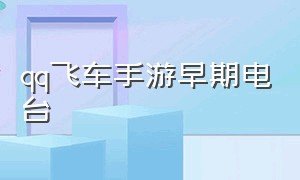 qq飞车手游早期电台